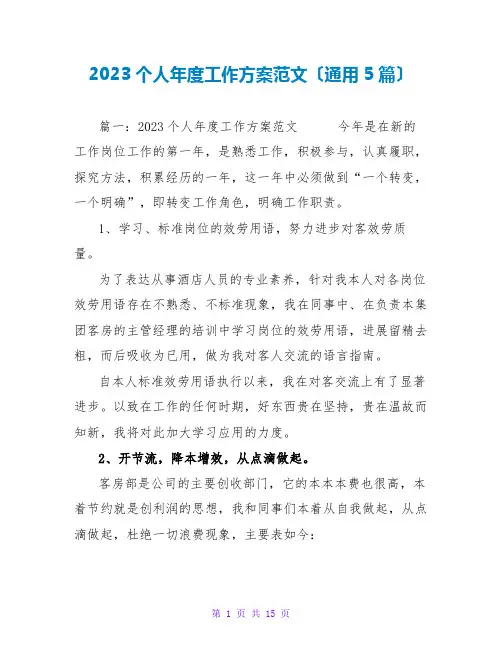 2023个人年度工作方案范文〔通用5篇〕

篇一：2023个人年度工作方案范文　　今年是在新的工作岗位工作的第一年，是熟悉工作，积极参与，认真履职，探究方法，积累经历的一年，这一年中必须做到“一个转变，一个明确”，即转变工作角色，明确工作职责。

1、学习、标准岗位的效劳用语，努力进步对客效劳质量。

为了表达从事酒店人员的专业素养，针对我本人对各岗位效劳用语存在不熟悉、不标准现象，我在同事中、在负责本集团客房的主管经理的培训中学习岗位的效劳用语，进展留精去粗，而后吸收为已用，做为我对客人交流的语言指南。

自本人标准效劳用语执行以来，我在对客交流上有了显著进步。以致在工作的任何时期，好东西贵在坚持，贵在温故而知新，我将对此加大学习应用的力度。

2、开节流，降本增效，从点滴做起。

客房部是公司的主要创收部门，它的本本本费也很高，本着节约就是创利润的思想，我和同事们本着从自我做起，从点滴做起，杜绝一切浪费现象，主要表如今：

第 1 页 共 15 页